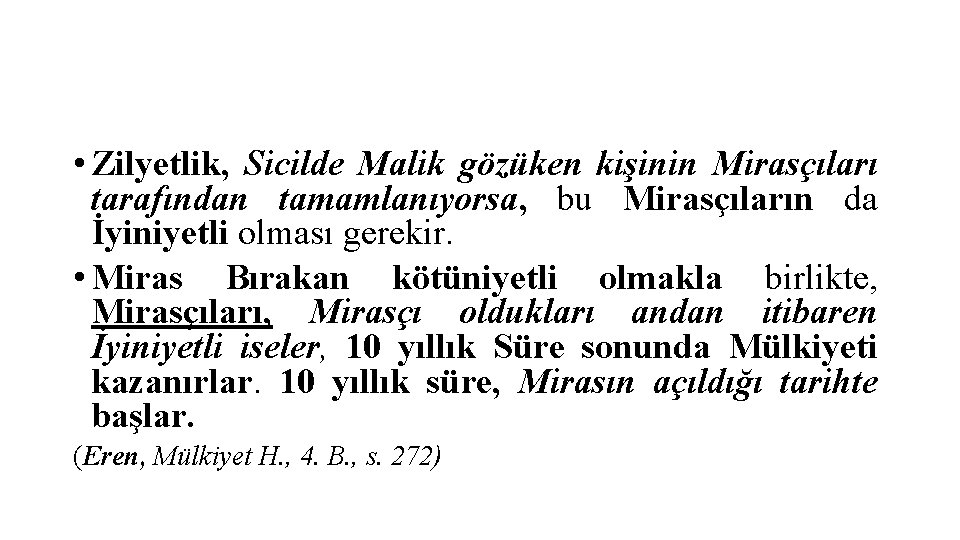 • Zilyetlik, Sicilde Malik gözüken kişinin Mirasçıları tarafından tamamlanıyorsa, bu Mirasçıların da İyiniyetli olması gerekir.

• Miras Bırakan kötüniyetli olmakla birlikte, Mirasçıları, Mirasçı oldukları andan itibaren İyiniyetli iseler, 10 yıllık Süre sonunda Mülkiyeti kazanırlar. 10 yıllık süre, Mirasın açıldığı tarihte başlar.

(Eren, Mülkiyet H., 4. B., s. 272)